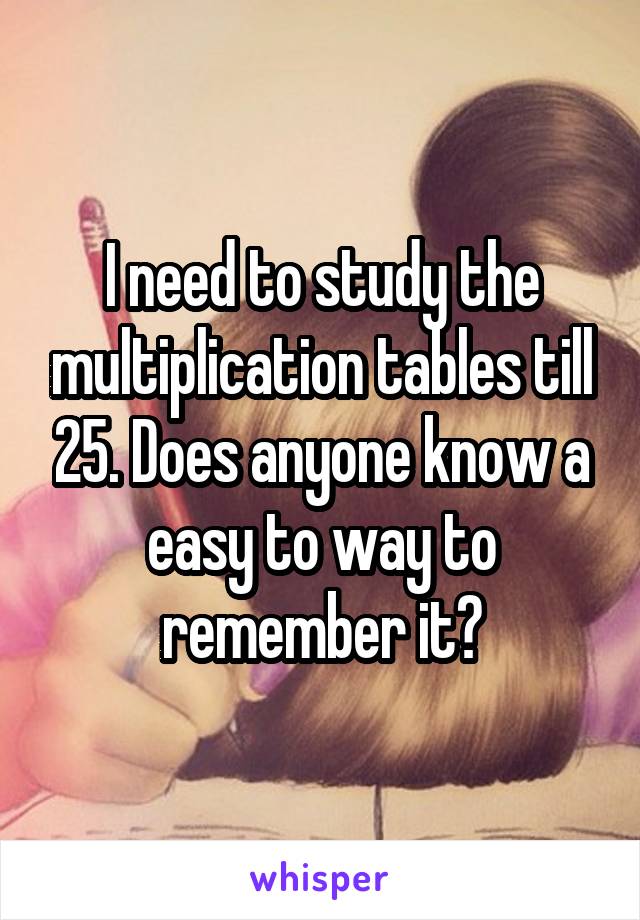 I need to study the multiplication tables till 25. Does anyone know a easy to way to remember it?

whisper